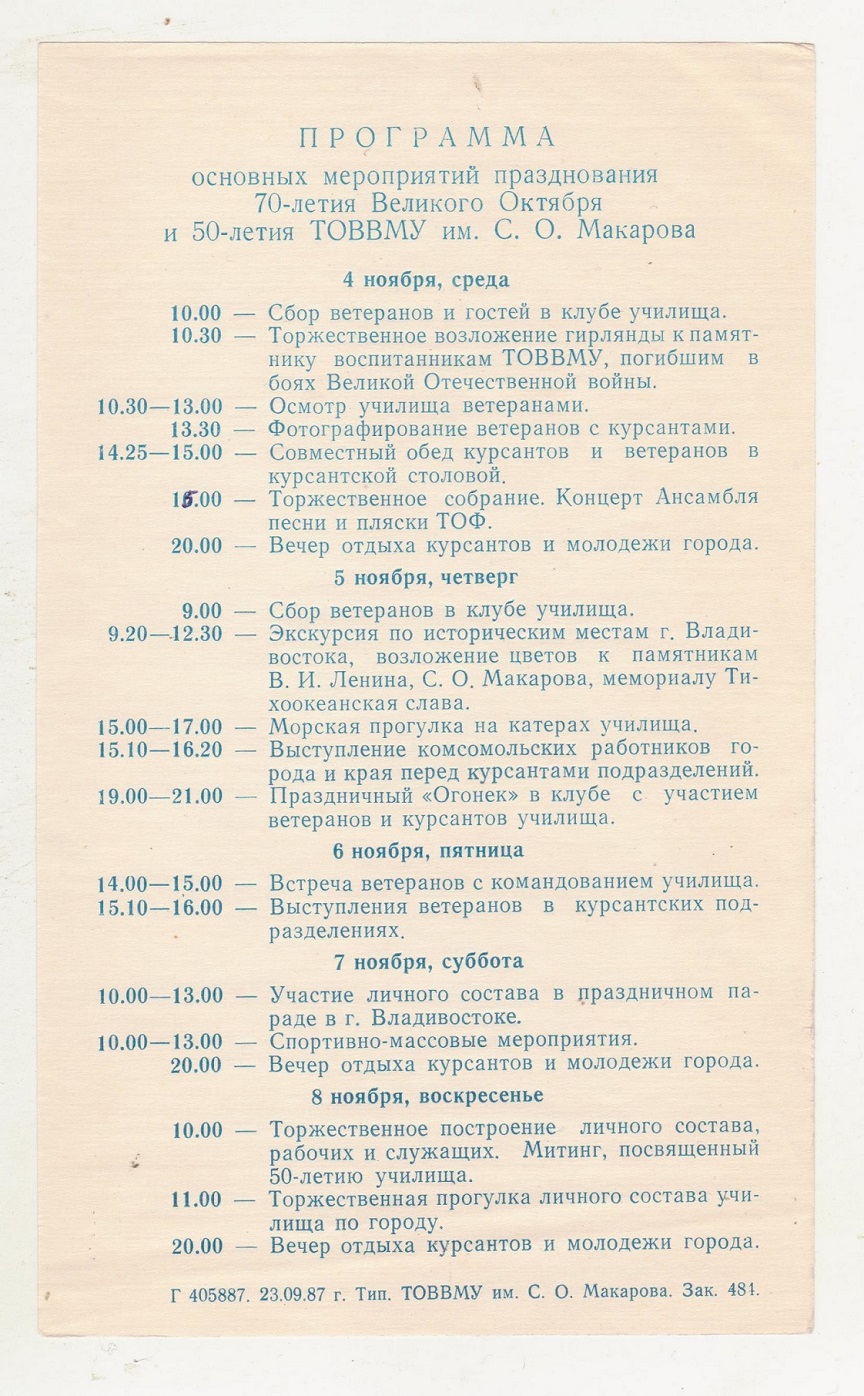 ПРОГРАММА
основных мероприятий празднования 70-летия Великого Октября и 50-летия ТОВВМУ им. С. О. Макарова

4 ноября, среда

10.00 — Сбор ветеранов и гостей в клубе училища.
10.30 — Торжественное возложение гирлянды к памятнику воспитанникам ТОВВМУ, погибшим в боях Великой Отечественной войны.
10.30—13.00 — Осмотр училища ветеранами.
13.30 — Фотографирование ветеранов с курсантами.
14.25—15.00 — Совместный обед курсантов и ветеранов в курсантской столовой.
15.00 — Торжественное собрание. Концерт Ансамбля песни и пляски ТОФ.
20.00 — Вечер отдыха курсантов и молодежи города.

5 ноября, четверг

9.00 — Сбор ветеранов в клубе училища.
9.20—12.30 — Экскурсия по историческим местам г. Владивостока, возложение цветов к памятникам В. И. Ленина, С. О. Макарова, мемориалу Тихоокеанская слава.
15.00—17.00 — Морская прогулка на катерах училища.
15.10—16.20 — Выступление комсомольских работников города и края перед курсантами подразделений.
19.00—21.00 — Праздничный «Огонек» в клубе с участием ветеранов и курсантов училища.

6 ноября, пятница

14.00—15.00 — Встреча ветеранов с командованием училища.
15.10—16.00 — Выступления ветеранов в курсантских подразделениях.

7 ноября, суббота

10.00—13.00 — Участие личного состава в праздничном параде в г. Владивостоке.
10.00—13.00 — Спортивно-массовые мероприятия.
20.00 — Вечер отдыха курсантов и молодежи города.

8 ноября, воскресенье

10.00 — Торжественное построение личного состава, рабочих и служащих. Митинг, посвященный 50-летию училища.
11.00 — Торжественная прогулка личного состава училища по городу.
20.00 — Вечер отдыха курсантов и молодежи города.

Г 405887. 23.09.87 г. Тип. ТОВВМУ им. С. О. Макарова. Зак. 481.